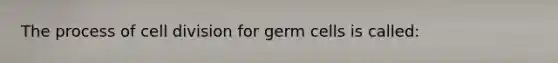 The process of cell division for germ cells is called: